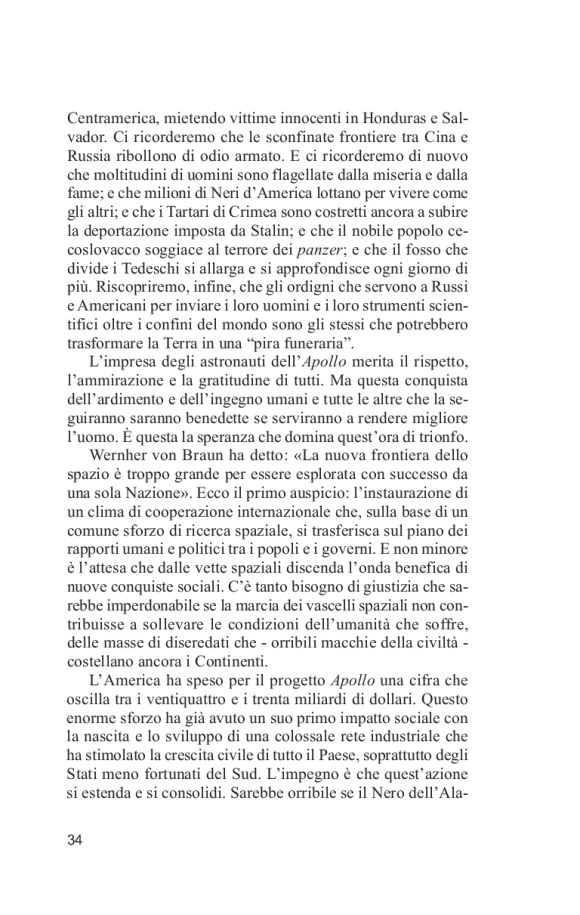 Centramerica, mietendo vittime innocenti in Honduras e Salvador. Ci ricorderemo che le sconfinate frontiere tra Cina e Russia ribollono di odio armato. E ci ricorderemo di nuovo che moltitudini di uomini sono flagellate dalla miseria e dalla fame; e che milioni di Neri d'America lottano per vivere come gli altri; e che i Tartari di Crimea sono costretti ancora a subire la deportazione imposta da Stalin; e che il nobile popolo cecoslovacco soggiace al terrore dei panzer; e che il fosso che divide i Tedeschi si allarga e si approfondisce ogni giorno di più. Riscopriremo, infine, che gli ordigni che servono a Russi e Americani per inviare i loro uomini e i loro strumenti scientifici oltre i confini del mondo sono gli stessi che potrebbero trasformare la Terra in una "pira funeraria".

L'impresa degli astronauti dell'Apollo merita il rispetto, l'ammirazione e la gratitudine di tutti. Ma questa conquista dell'ardimento e dell'ingegno umani e tutte le altre che la seguiranno saranno benedette se serviranno a rendere migliore l'uomo. È questa la speranza che domina quest'ora di trionfo.

Wernher von Braun ha detto: «La nuova frontiera dello spazio è troppo grande per essere esplorata con successo da una sola Nazione». Ecco il primo auspicio: l'instaurazione di un clima di cooperazione internazionale che, sulla base di un comune sforzo di ricerca spaziale, si trasferisca sul piano dei rapporti umani e politici tra i popoli e i governi. E non minore è l'attesa che dalle vette spaziali discenda l'onda benefica di nuove conquiste sociali. C'è tanto bisogno di giustizia che sarebbe imperdonabile se la marcia dei vascelli spaziali non contribuisse a sollevare le condizioni dell'umanità che soffre, delle masse di diseredati che - orribili macchie della civiltà - costellano ancora i Continenti.

L'America ha speso per il progetto Apollo una cifra che oscilla tra i ventiquattro e i trenta miliardi di dollari. Questo enorme sforzo ha già avuto un suo primo impatto sociale con la nascita e lo sviluppo di una colossale rete industriale che ha stimolato la crescita civile di tutto il Paese, soprattutto degli Stati meno fortunati del Sud. L'impegno è che quest'azione si estenda e si consolidi. Sarebbe orribile se il Nero dell'Ala-

34